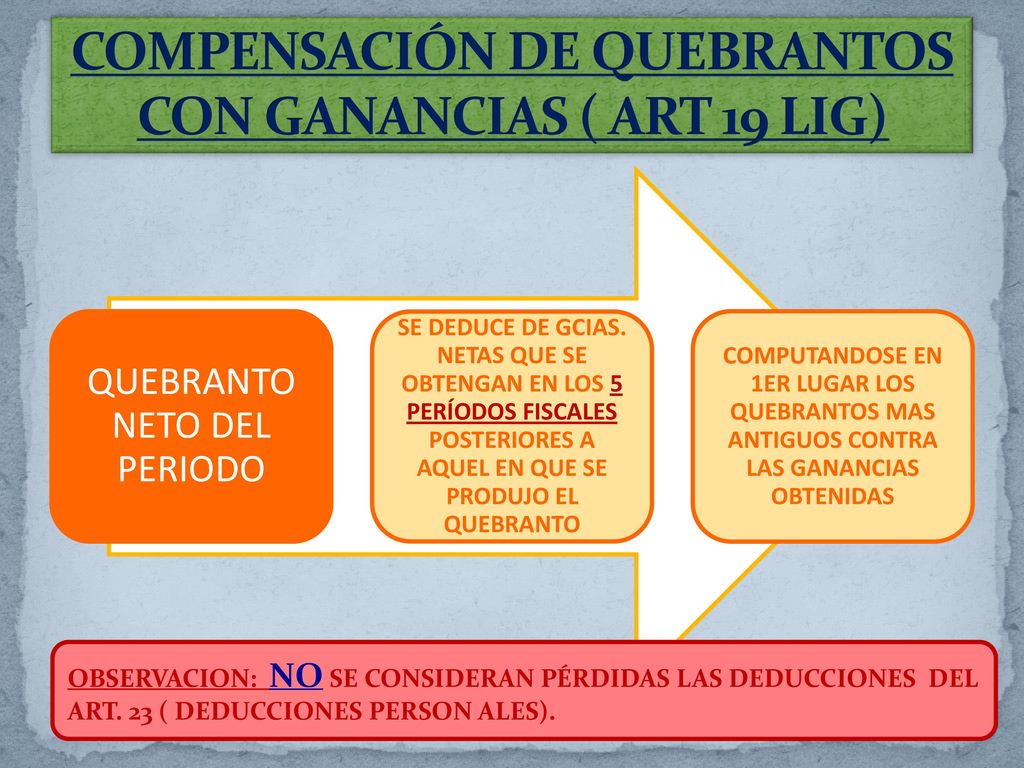 COMPENSACIÓN DE QUEBRANTOS CON GANANCIAS ( ART 19 LIG)

QUEBRANTO NETO DEL PERIODO

SE DEDUCE DE GCIAS. NETAS QUE SE OBTENGAN EN LOS 5 PERÍODOS FISCALES POSTERIORES A AQUEL EN QUE SE PRODUJO EL QUEBRANTO

COMPUTANDOSE EN 1ER LUGAR LOS QUEBRANTOS MAS ANTIGUOS CONTRA LAS GANANCIAS OBTENIDAS

OBSERVACION: NO SE CONSIDERAN PÉRDIDAS LAS DEDUCCIONES DEL ART. 23 ( DEDUCCIONES PERSON ALES).